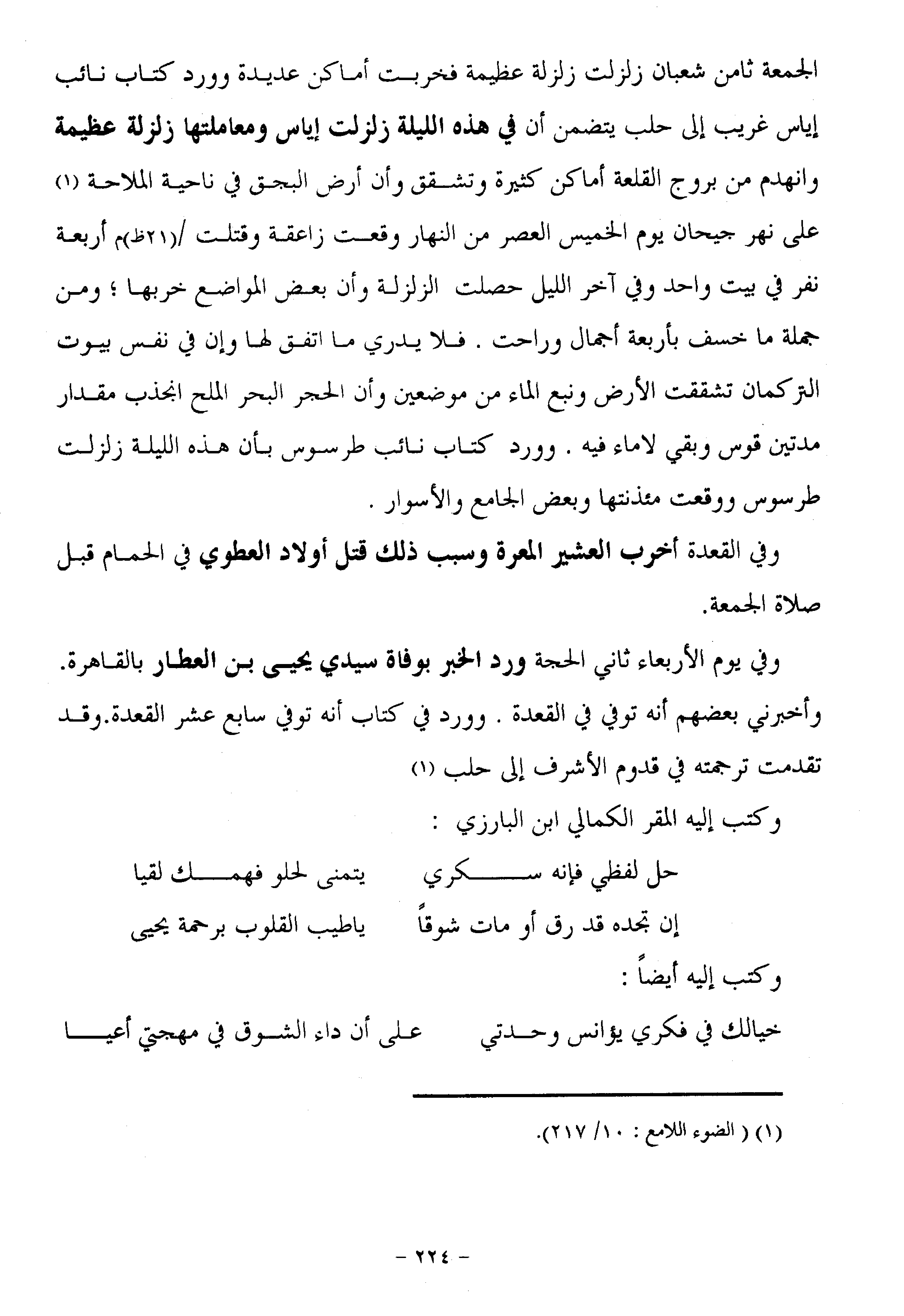 الجمعة ثامن شعبان زلزلت زلزلة عظيمة فخربت أماكن عديدة وورد كتاب نائب إياس غريب إلى حلب يتضمن أن في هذه الليلة زلزلت إياس ومعاملتها زلزلة عظيمة وانهدم من بروج القلعة أماكن كثيرة وتشقق وأن أرض البجق في ناحية الملاحة (١) على نهر جيحان يوم الخميس العصر من النهار وقعت زاعقة وقتلت /(٢١ظ)م أربعة نفر في بيت واحد وفي آخر الليل حصلت الزلزلة وأن بعض المواضع خربها ؛ ومن جملة ما خسف بأربعة أجمال وراحت . فلا يدري ما اتفق لها وإن في نفس بيوت التركمان تشققت الأرض ونبع الماء من موضعين وأن الحجر البحر الملح انجذب مقدار مدتين قوس وبقي لاماء فيه . وورد كتاب نائب طرسوس بأن هذه الليلة زلزلت طرسوس ووقعت مئذنتها وبعض الجامع والأسوار .

وفي القعدة أخرب العشير المعرة وسبب ذلك قتل أولاد العطوي في الحمام قبل صلاة الجمعة.

وفي يوم الأربعاء ثاني الحجة ورد الخبر بوفاة سيدي يحيى بن العطار بالقاهرة. وأخبرني بعضهم أنه توفي في القعدة . وورد في كتاب أنه توفي سابع عشر القعدة.وقد تقدمت ترجمته في قدوم الأشرف إلى حلب (١)

وكتب إليه المقر الكمالي ابن البارزي :

حل لفظي فإنه سكري يتمنى لحلو فهمك لقيا

إن تجده قد رق أو مات شوقاً ياطيب القلوب برحمة يحيى

وكتب إليه أيضاً :

خيالك في فكري يؤانس وحدتي على أن داء الشوق في مهجتي أعيا

(١) ( الضوء اللامع : ١٠/ ٢١٧).

- ٢٢٤ -